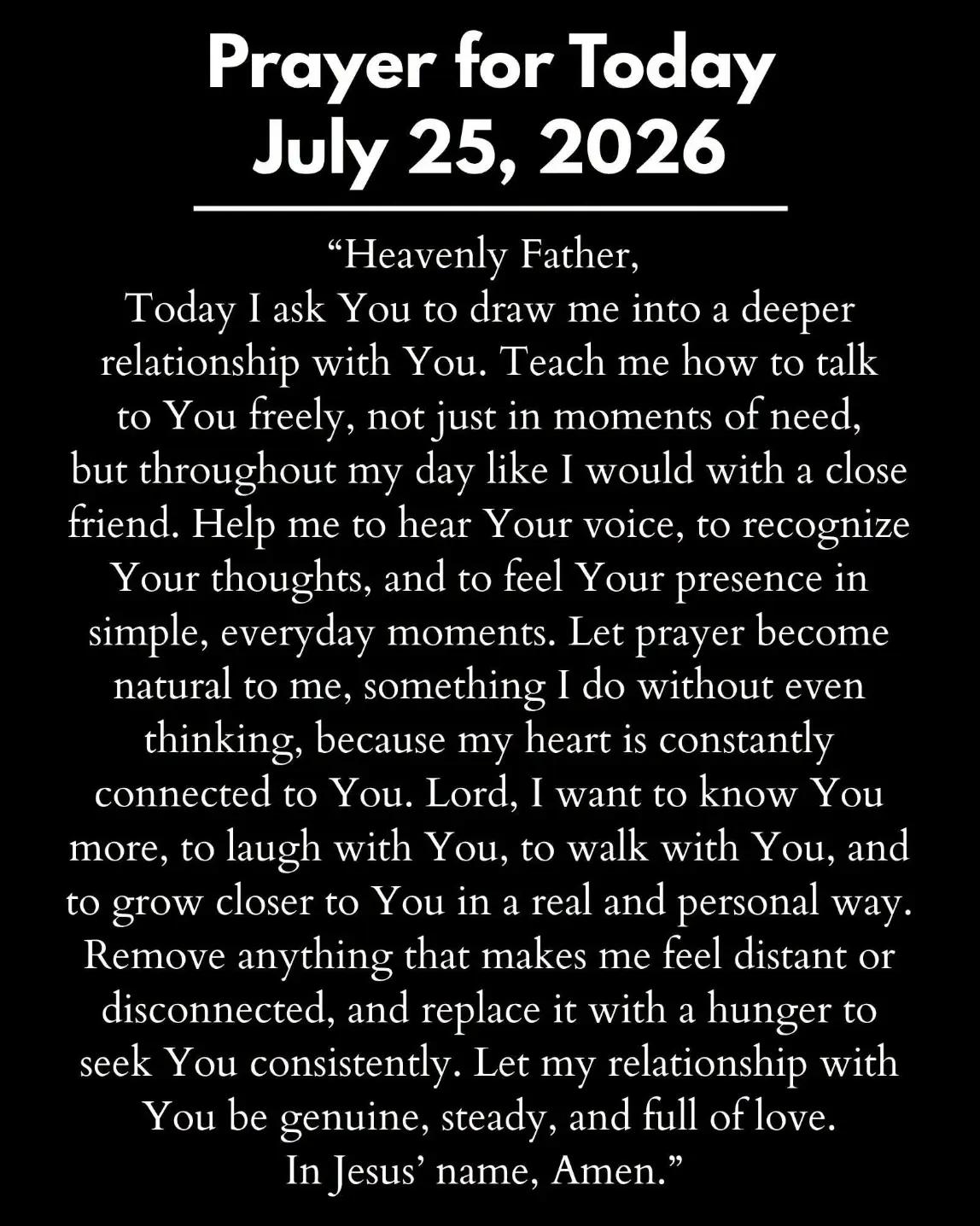 Prayer for Today
July 25, 2026

"Heavenly Father,
Today I ask You to draw me into a deeper relationship with You. Teach me how to talk to You freely, not just in moments of need, but throughout my day like I would with a close friend. Help me to hear Your voice, to recognize Your thoughts, and to feel Your presence in simple, everyday moments. Let prayer become natural to me, something I do without even thinking, because my heart is constantly connected to You. Lord, I want to know You more, to laugh with You, to walk with You, and to grow closer to You in a real and personal way. Remove anything that makes me feel distant or disconnected, and replace it with a hunger to seek You consistently. Let my relationship with You be genuine, steady, and full of love.
In Jesus' name, Amen."